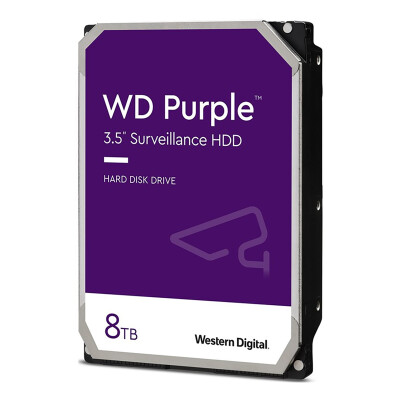 WD Purple™
3.5" Surveillance HDD

HARD DISK DRIVE

8TB

Western Digital.